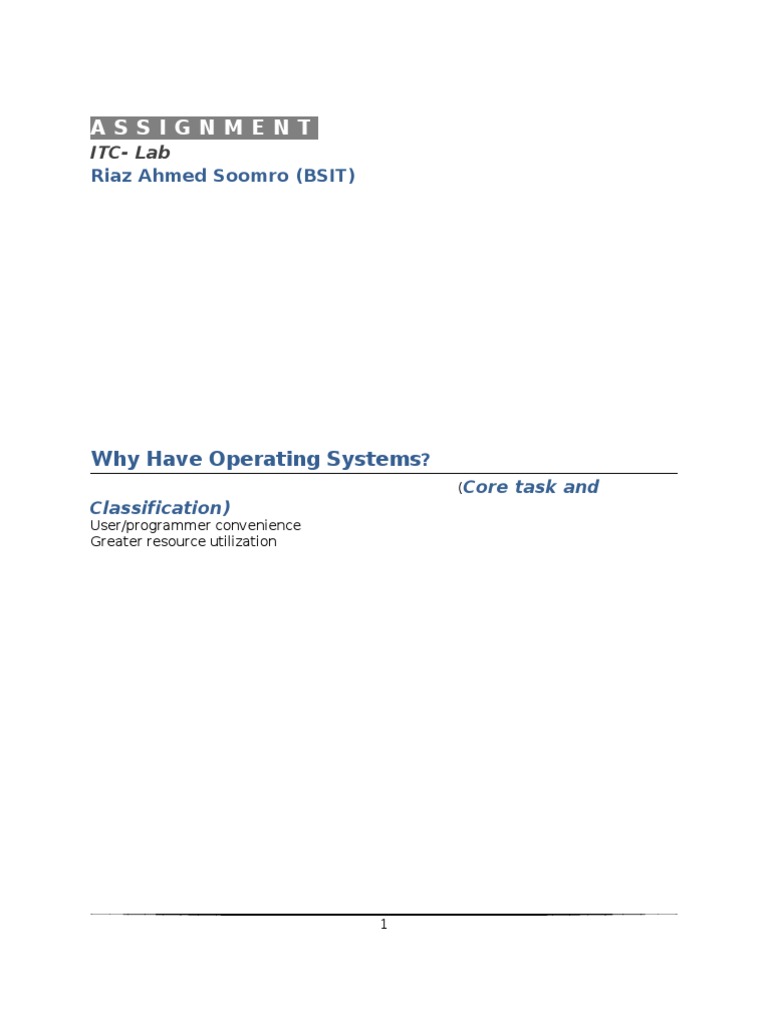 A S S I G N M E N T
ITC- Lab
Riaz Ahmed Soomro (BSIT)

Why Have Operating Systems?

(Core task and Classification)
User/programmer convenience
Greater resource utilization

1